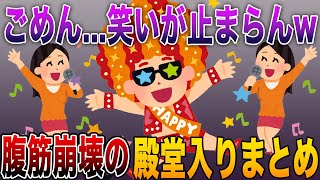 ごめん…笑いが止まらんw

HAPPY

腹筋崩壊の殿堂入りまとめ